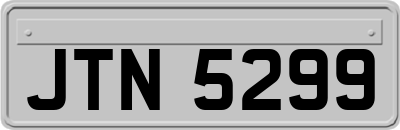 JTN 5299